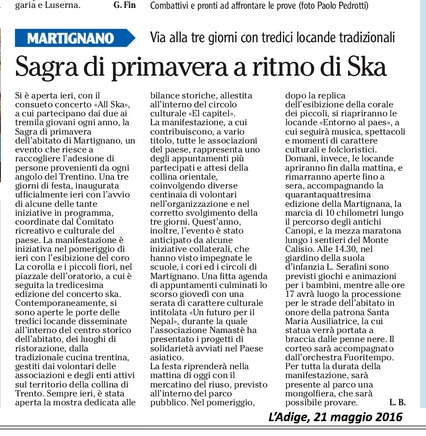 garia e Luserna. G. Fin

Combattivi e pronti ad affrontare le prove (foto Paolo Pedrotti)

MARTIGNANO

Via alla tre giorni con tredici locande tradizionali

Sagra di primavera a ritmo di Ska

Si è aperta ieri, con il consueto concerto «All Ska», a cui partecipano dai due ai tremila giovani ogni anno, la Sagra di primavera dell'abitato di Martignano, un evento che riesce a raccogliere l'adesione di persone provenienti da ogni angolo del Trentino. Una tre giorni di festa, inaugurata ufficialmente ieri con l'avvio di alcune delle tante iniziative in programma, coordinate dal Comitato ricreativo e culturale del paese. La manifestazione è iniziativa nel pomeriggio di ieri con l'esibizione del coro La corolla e i piccoli fiori, nel piazzale dell'oratorio, a cui è seguita la tredicesima edizione del concerto ska. Contemporaneamente, si sono aperte le porte delle tredici locande disseminate all'interno del centro storico dell'abitato, dei luoghi di ristorazione, dalla tradizionale cucina trentina, gestiti dai volontari delle associazioni e degli enti attivi sul territorio della collina di Trento. Sempre ieri, è stata aperta la mostra dedicata alle bilance storiche, allestita all'interno del circolo culturale «El capitel».
La manifestazione, a cui contribuiscono, a vario titolo, tutte le associazioni del paese, rappresenta uno degli appuntamenti più partecipati e attesi della collina orientale, coinvolgendo diverse centinaia di volontari nell'organizzazione e nel corretto svolgimento della tre giorni. Quest'anno, inoltre, l'evento è stato anticipato da alcune iniziative collaterali, che hanno visto impegnate le scuole, i cori ed i circoli di Martignano. Una fitta agenda di appuntamenti culminati lo scorso giovedì con una serata di carattere culturale intitolata «Un futuro per il Nepal», durante la quale l'associazione Namastè ha presentato i progetti di solidarietà avviati nel Paese asiatico.
La festa riprenderà nella mattina di oggi con il mercatino del riuso, previsto all'interno del parco pubblico. Nel pomeriggio, dopo la replica dell'esibizione della corale dei piccoli, si riapriranno le locande «Entorno al paes», a cui seguirà musica, spettacoli e momenti di carattere culturali e folcloristici.
Domani, invece, le locande apriranno fin dalla mattina, e rimarranno aperte fino a sera, accompagnando la quarantaquattresima edizione della Martignana, la marcia di 10 chilometri lungo il percorso degli antichi Canopi, e la mezza maratona lungo i sentieri del Monte Calisio. Alle 14.30, nel giardino della suola d'infanzia L. Serafini sono previsti giochi e animazioni per i bambini, mentre alle ore 17 avrà luogo la processione per le strade dell'abitato in onore della patrona Santa Maria Ausiliatrice, la cui statua verrà portata a braccia dalle penne nere. Il corteo sarà accompagnato dall'orchestra Fuoritempo.
Per tutta la durata della manifestazione, sarà presente al parco una mongolfiera, che sarà possibile provare. L. B.

L'Adige, 21 maggio 2016